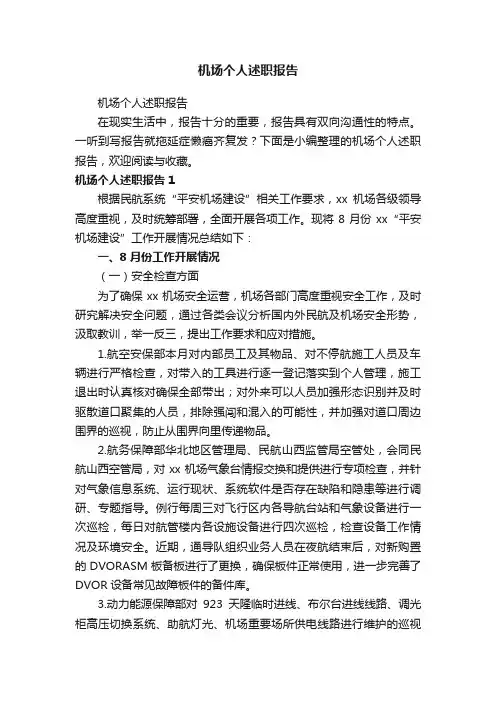 机场个人述职报告

机场个人述职报告

在现实生活中，报告十分的重要，报告具有双向沟通性的特点。一听到写报告就拖延症懒癌齐复发？下面是小编整理的机场个人述职报告，欢迎阅读与收藏。

机场个人述职报告 1

根据民航系统“平安机场建设”相关工作要求，xx 机场各级领导高度重视，及时统筹部署，全面开展各项工作。现将 8 月份 xx“平安机场建设”工作开展情况总结如下：

一、8 月份工作开展情况

（一）安全检查方面

为了确保 xx 机场安全运营，机场各部门高度重视安全工作，及时研究解决安全问题，通过各类会议分析国内外民航及机场安全形势，汲取教训，举一反三，提出工作要求和应对措施。

1.航空安保部本月对内部员工及其物品、对不停航施工人员及车辆进行严格检查，对带入的工具进行逐一登记落实到个人管理，施工退出时认真核对确保全部带出；对外来可以人员加强形态识别并及时驱散道口聚集的人员，排除强闯和混入的可能性，并加强对道口周边围界的巡视，防止从围界向里传递物品。

2.航务保障部华北地区管理局、民航山西监管局空管处，会同民航山西空管局，对 xx 机场气象台情报交换和提供进行专项检查，并针对气象信息系统、运行现状、系统软件是否存在缺陷和隐患等进行调研、专题指导。例行每周三对飞行区内各导航台站和气象设备进行一次巡检，每日对航管楼内各设施设备进行四次巡检，检查设备工作情况及环境安全。近期，通导队组织业务人员在夜航结束后，对新购置的 DVORASM 板备板进行了更换，确保板件正常使用，进一步完善了 DVOR 设备常见故障板件的备件库。

3.动力能源保障部对 923 天隆临时进线、布尔台进线线路、调光柜高压切换系统、助航灯光、机场重要场所供电线路进行维护的巡视